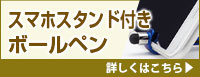 スマホスタンド付き
ボールペン

詳しくはこちら▶